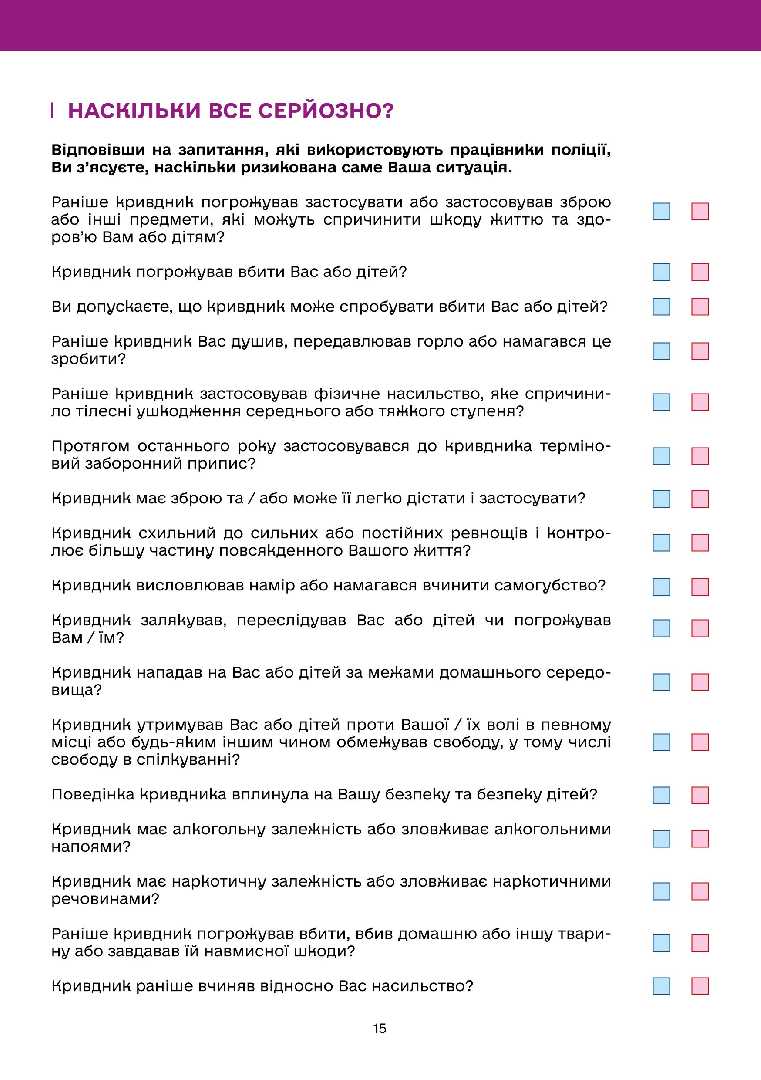 НАСКІЛЬКИ ВСЕ СЕРЙОЗНО?

Відповівши на запитання, які використовують працівники поліції, Ви з'ясуєте, наскільки ризикована саме Ваша ситуація.

Раніше кривдник погрожував застосувати або застосовував зброю або інші предмети, які можуть спричинити шкоду життю та здоров'ю Вам або дітям?

Кривдник погрожував вбити Вас або дітей?

Ви допускаєте, що кривдник може спробувати вбити Вас або дітей?

Раніше кривдник Вас душив, передавлював горло або намагався це зробити?

Раніше кривдник застосовував фізичне насильство, яке спричинило тілесні ушкодження середнього або тяжкого ступеня?

Протягом останнього року застосовувався до кривдника терміновий заборонний припис?

Кривдник має зброю та / або може її легко дістати і застосувати?

Кривдник схильний до сильних або постійних ревнощів і контролює більшу частину повсякденного Вашого життя?

Кривдник висловлював намір або намагався вчинити самогубство?

Кривдник залякував, переслідував Вас або дітей чи погрожував Вам / їм?

Кривдник нападав на Вас або дітей за межами домашнього середовища?

Кривдник утримував Вас або дітей проти Вашої / їх волі в певному місці або будь-яким іншим чином обмежував свободу, у тому числі свободу в спілкуванні?

Поведінка кривдника вплинула на Вашу безпеку та безпеку дітей?

Кривдник має алкогольну залежність або зловживає алкогольними напоями?

Кривдник має наркотичну залежність або зловживає наркотичними речовинами?

Раніше кривдник погрожував вбити, вбив домашню або іншу тварину або завдавав їй навмисної шкоди?

Кривдник раніше вчиняв відносно Вас насильство?

15